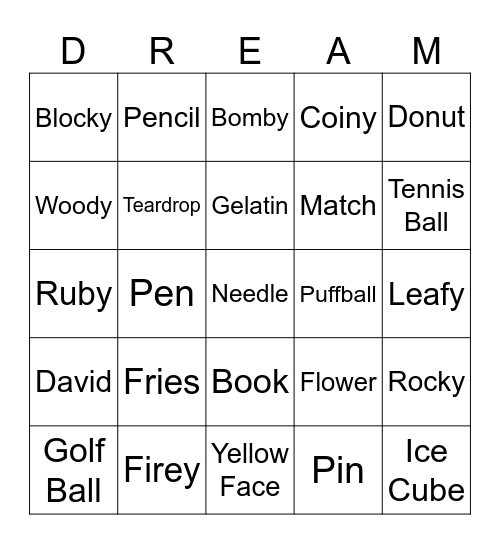 | D | R | E | A | M |
|---|---|---|---|---|
| Blocky | Pencil | Bomby | Coiny | Donut |
| Woody | Teardrop | Gelatin | Match | Tennis Ball |
| Ruby | Pen | Needle | Puffball | Leafy |
| David | Fries | Book | Flower | Rocky |
| Golf Ball | Firey | Yellow Face | Pin | Ice Cube |